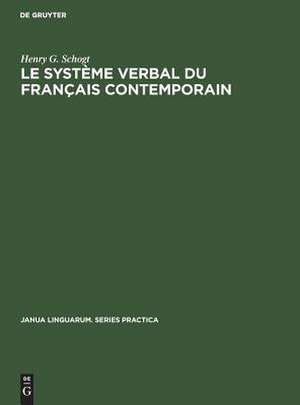 DE GRUYTER

Henry G. Schogt
LE SYSTÈME VERBAL DU FRANÇAIS CONTEMPORAIN

JANUA LINGUARUM. SERIES PRACTICA

DE
G